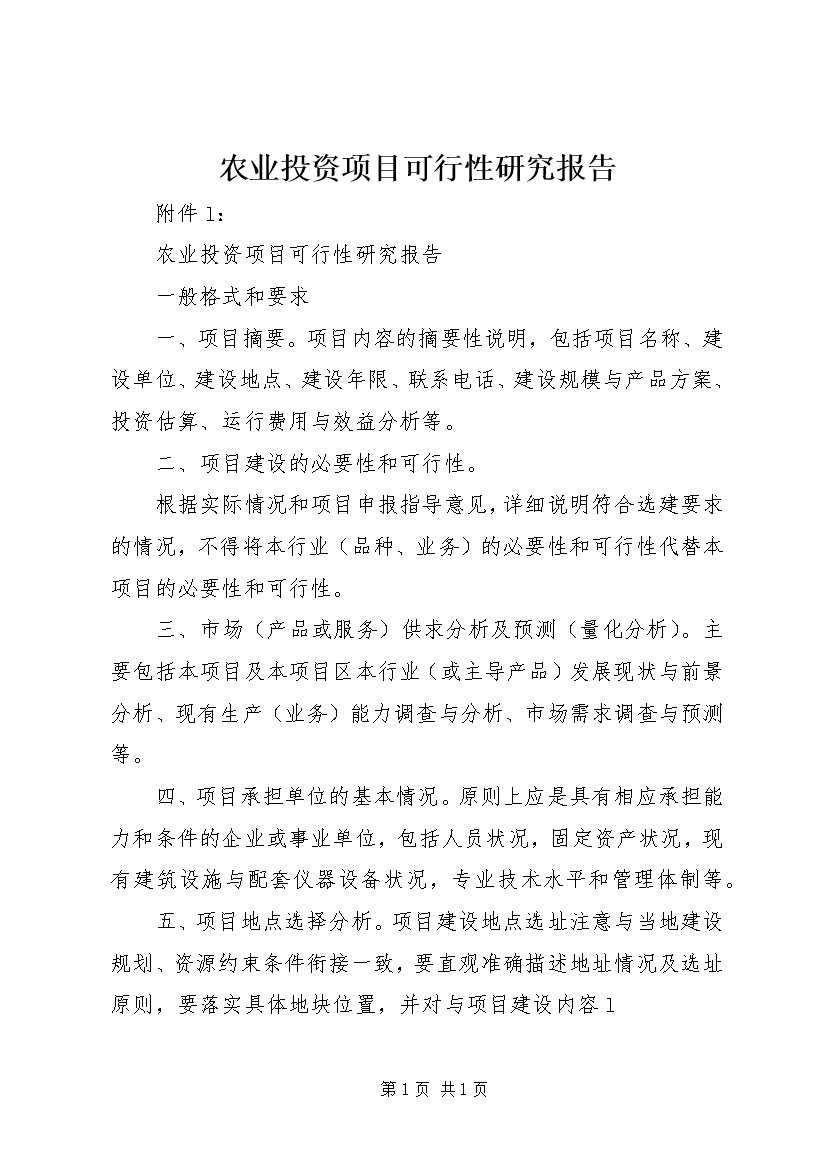 农业投资项目可行性研究报告

附件1：

农业投资项目可行性研究报告

一般格式和要求

一、项目摘要。项目内容的摘要性说明，包括项目名称、建设单位、建设地点、建设年限、联系电话、建设规模与产品方案、投资估算、运行费用与效益分析等。

二、项目建设的必要性和可行性。

根据实际情况和项目申报指导意见，详细说明符合选建要求的情况，不得将本行业（品种、业务）的必要性和可行性代替本项目的必要性和可行性。

三、市场（产品或服务）供求分析及预测（量化分析）。主要包括本项目及本项目区本行业（或主导产品）发展现状与前景分析、现有生产（业务）能力调查与分析、市场需求调查与预测等。

四、项目承担单位的基本情况。原则上应是具有相应承担能力和条件的企业或事业单位，包括人员状况，固定资产状况，现有建筑设施与配套仪器设备状况，专业技术水平和管理体制等。

五、项目地点选择分析。项目建设地点选址注意与当地建设规划、资源约束条件衔接一致，要直观准确描述地址情况及选址原则，要落实具体地块位置，并对与项目建设内容1

第1页 共1页